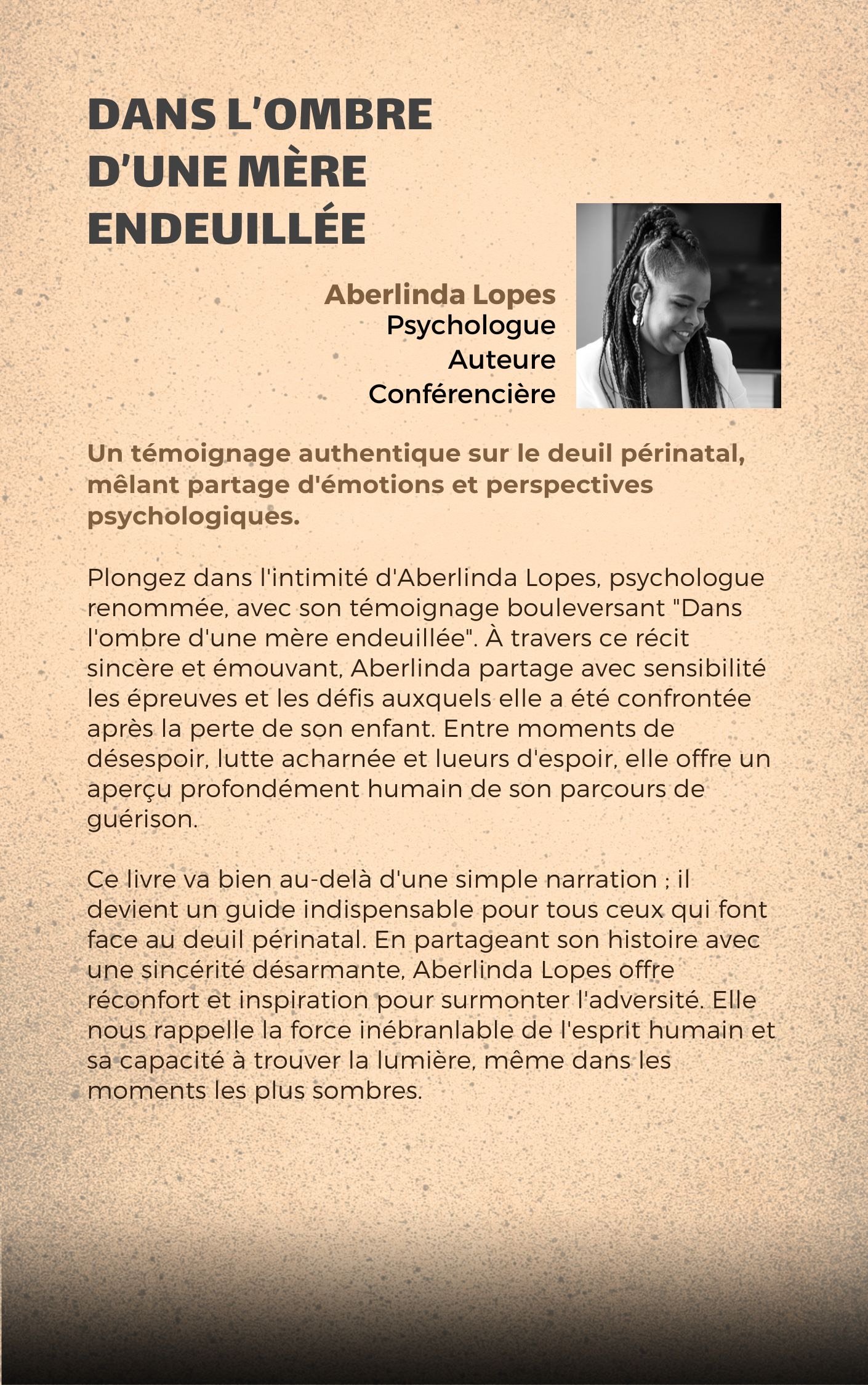 DANS L'OMBRE D'UNE MÈRE ENDEUILLÉE

Aberlinda Lopes
Psychologue
Auteure
Conférencière

Un témoignage authentique sur le deuil périnatal, mêlant partage d'émotions et perspectives psychologiques.

Plongez dans l'intimité d'Aberlinda Lopes, psychologue renommée, avec son témoignage bouleversant "Dans l'ombre d'une mère endeuillée". À travers ce récit sincère et émouvant, Aberlinda partage avec sensibilité les épreuves et les défis auxquels elle a été confrontée après la perte de son enfant. Entre moments de désespoir, lutte acharnée et lueurs d'espoir, elle offre un aperçu profondément humain de son parcours de guérison.

Ce livre va bien au-delà d'une simple narration ; il devient un guide indispensable pour tous ceux qui font face au deuil périnatal. En partageant son histoire avec une sincérité désarmante, Aberlinda Lopes offre réconfort et inspiration pour surmonter l'adversité. Elle nous rappelle la force inébranlable de l'esprit humain et sa capacité à trouver la lumière, même dans les moments les plus sombres.